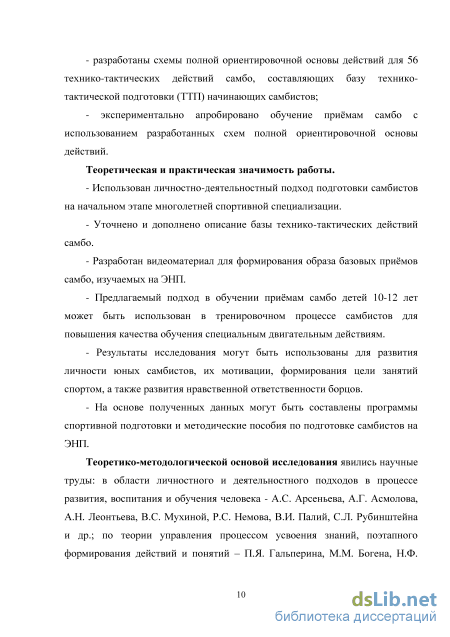 - разработаны схемы полной ориентировочной основы действий для 56 технико-тактических действий самбо, составляющих базу технико-тактической подготовки (ТТП) начинающих самбистов;

- экспериментально апробировано обучение приёмам самбо с использованием разработанных схем полной ориентировочной основы действий.

**Теоретическая и практическая значимость работы.**

- Использован личностно-деятельностный подход подготовки самбистов на начальном этапе многолетней спортивной специализации.

- Уточнено и дополнено описание базы технико-тактических действий самбо.

- Разработан видеоматериал для формирования образа базовых приёмов самбо, изучаемых на ЭНП.

- Предлагаемый подход в обучении приёмам самбо детей 10-12 лет может быть использован в тренировочном процессе самбистов для повышения качества обучения специальным двигательным действиям.

- Результаты исследования могут быть использованы для развития личности юных самбистов, их мотивации, формирования цели занятий спортом, а также развития нравственной ответственности борцов.

- На основе полученных данных могут быть составлены программы спортивной подготовки и методические пособия по подготовке самбистов на ЭНП.

**Теоретико-методологической основой исследования** явились научные труды: в области личностного и деятельностного подходов в процессе развития, воспитания и обучения человека - А.С. Арсеньева, А.Г. Асмолова, А.Н. Леонтьева, В.С. Мухиной, Р.С. Немова, В.И. Палий, С.Л. Рубинштейна и др.; по теории управления процессом усвоения знаний, поэтапного формирования действий и понятий – П.Я. Гальперина, М.М. Богена, Н.Ф.

10

dsLib.net
библиотека диссертаций